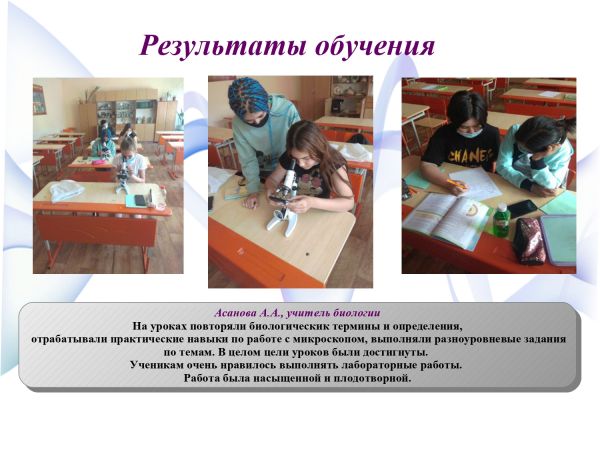 Результаты обучения

Асанова А.А., учитель биологии

На уроках повторяли биологическик термины и определения, отрабатывали практические навыки по работе с микроскопом, выполняли разноуровневые задания по темам. В целом цели уроков были достигнуты.

Ученикам очень нравилось выполнять лабораторные работы.

Работа была насыщенной и плодотворной.